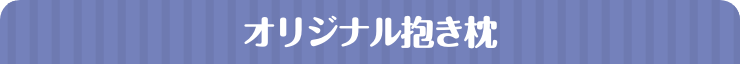 オリジナル抱き枕